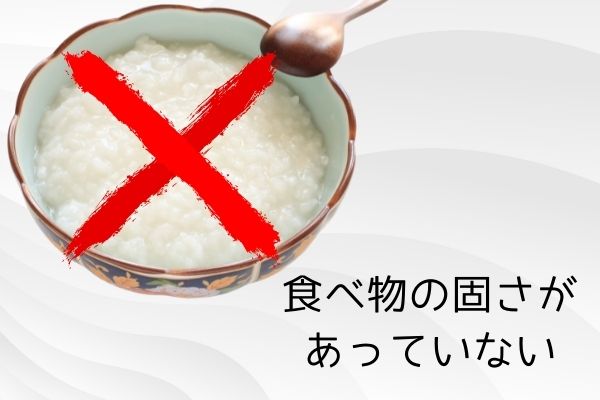 食べ物の固さが
あっていない